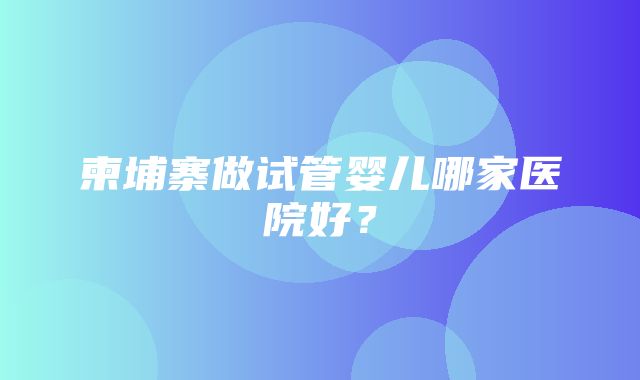 柬埔寨做试管婴儿哪家医院好？